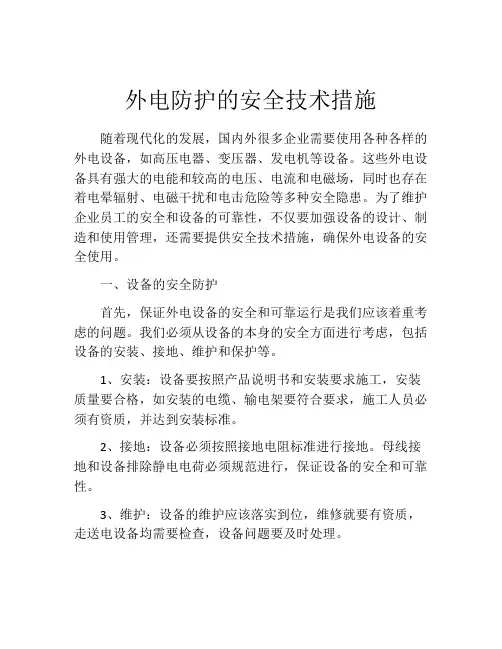 外电防护的安全技术措施

随着现代化的发展，国内外很多企业需要使用各种各样的外电设备，如高压电器、变压器、发电机等设备。这些外电设备具有强大的电能和较高的电压、电流和电磁场，同时也存在着电晕辐射、电磁干扰和电击危险等多种安全隐患。为了维护企业员工的安全和设备的可靠性，不仅要加强设备的设计、制造和使用管理，还需要提供安全技术措施，确保外电设备的安全使用。

一、设备的安全防护

首先，保证外电设备的安全和可靠运行是我们应该着重考虑的问题。我们必须从设备的本身的安全方面进行考虑，包括设备的安装、接地、维护和保护等。

1、安装：设备要按照产品说明书和安装要求施工，安装质量要合格，如安装的电缆、输电架要符合要求，施工人员必须有资质，并达到安装标准。

2、接地：设备必须按照接地电阻标准进行接地。母线接地和设备排除静电电荷必须规范进行，保证设备的安全和可靠性。

3、维护：设备的维护应该落实到位，维修就要有资质，走送电设备均需要检查，设备问题要及时处理。